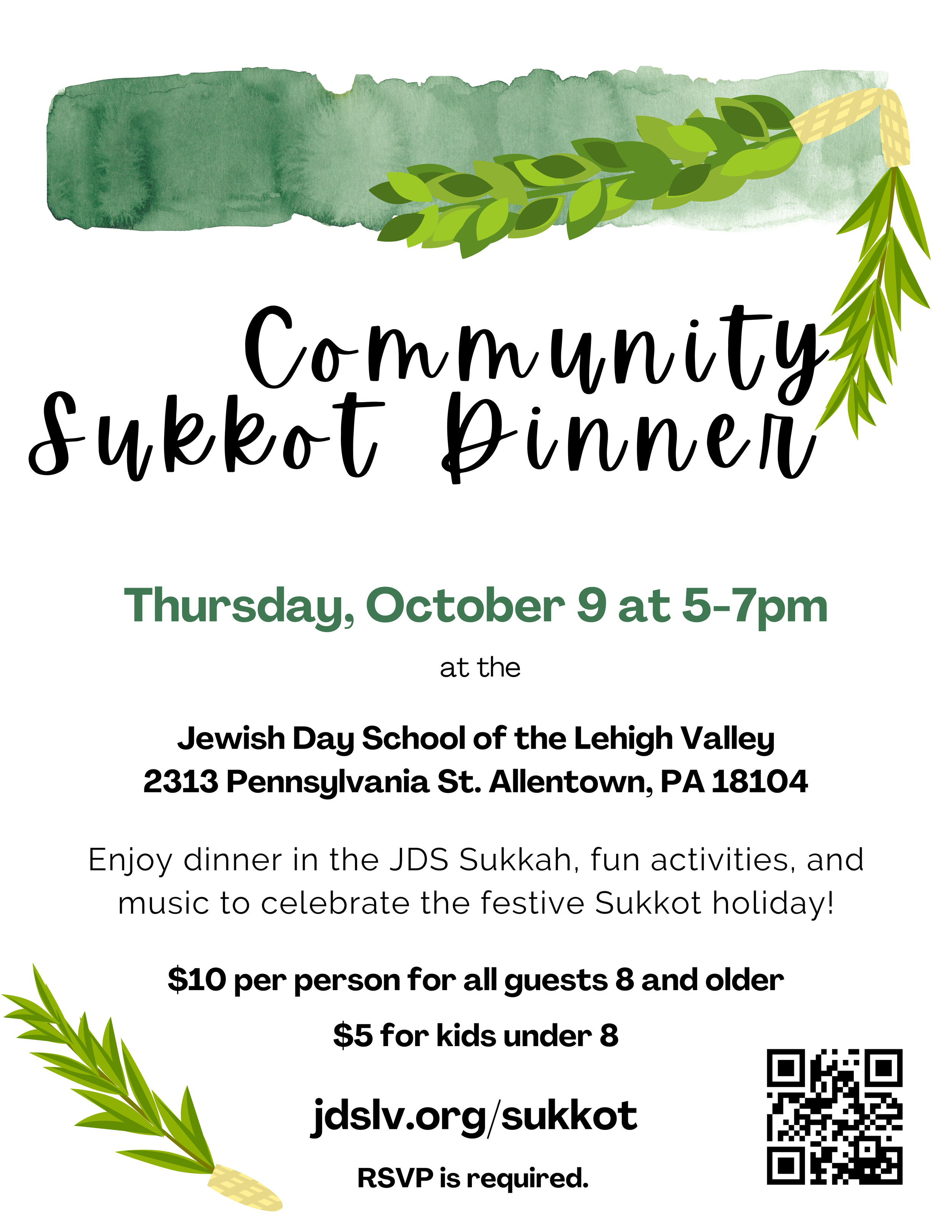 Community
Sukkot Dinner

Thursday, October 9 at 5-7pm

at the

Jewish Day School of the Lehigh Valley
2313 Pennsylvania St. Allentown, PA 18104

Enjoy dinner in the JDS Sukkah, fun activities, and music to celebrate the festive Sukkot holiday!

$10 per person for all guests 8 and older

$5 for kids under 8

jdslv.org/sukkot

RSVP is required.